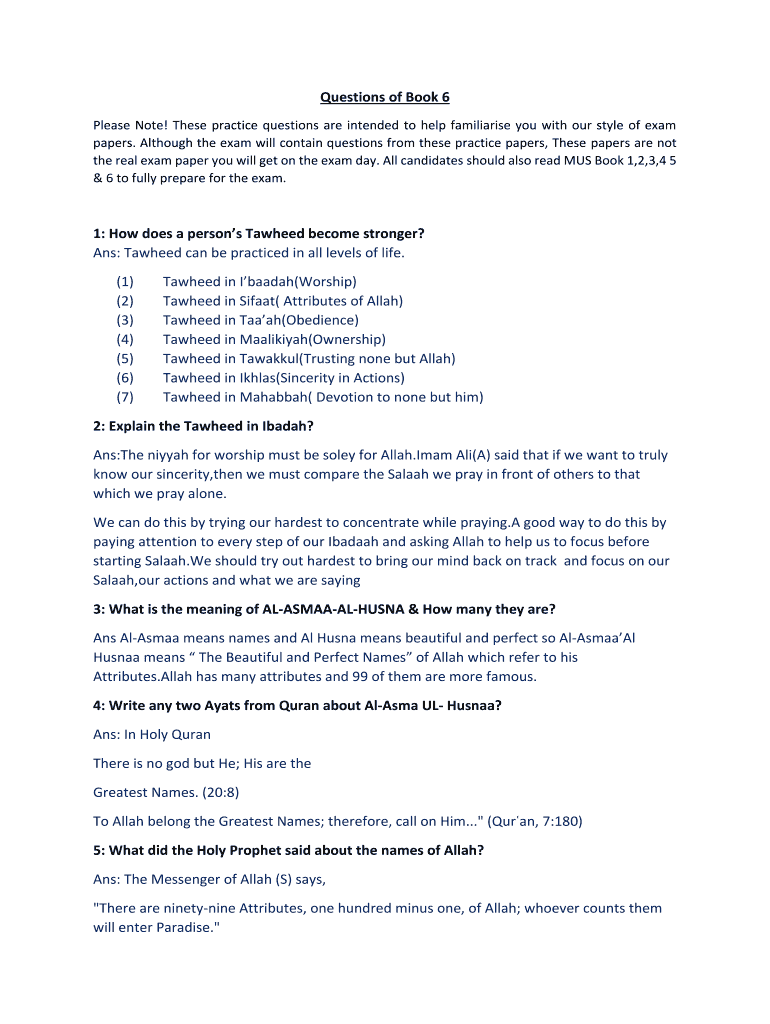 Questions of Book 6

Please Note! These practice questions are intended to help familiarise you with our style of exam papers. Although the exam will contain questions from these practice papers, These papers are not the real exam paper you will get on the exam day. All candidates should also read MUS Book 1,2,3,4 5 & 6 to fully prepare for the exam.

1: How does a person's Tawheed become stronger?
Ans: Tawheed can be practiced in all levels of life.

(1) Tawheed in I'baadah(Worship)
(2) Tawheed in Sifaat( Attributes of Allah)
(3) Tawheed in Taa'ah(Obedience)
(4) Tawheed in Maalikiyah(Ownership)
(5) Tawheed in Tawakkul(Trusting none but Allah)
(6) Tawheed in Ikhlas(Sincerity in Actions)
(7) Tawheed in Mahabbah( Devotion to none but him)

2: Explain the Tawheed in Ibadah?

Ans:The niyyah for worship must be soley for Allah.Imam Ali(A) said that if we want to truly know our sincerity,then we must compare the Salaah we pray in front of others to that which we pray alone.

We can do this by trying our hardest to concentrate while praying.A good way to do this by paying attention to every step of our Ibadaah and asking Allah to help us to focus before starting Salaah.We should try out hardest to bring our mind back on track and focus on our Salaah,our actions and what we are saying

3: What is the meaning of AL-ASMAA-AL-HUSNA & How many they are?

Ans Al-Asmaa means names and Al Husna means beautiful and perfect so Al-Asmaa'Al Husnaa means " The Beautiful and Perfect Names" of Allah which refer to his Attributes.Allah has many attributes and 99 of them are more famous.

4: Write any two Ayats from Quran about Al-Asma UL- Husnaa?

Ans: In Holy Quran

There is no god but He; His are the

Greatest Names. (20:8)

To Allah belong the Greatest Names; therefore, call on Him..." (Qur'an, 7:180)

5: What did the Holy Prophet said about the names of Allah?

Ans: The Messenger of Allah (S) says,

"There are ninety-nine Attributes, one hundred minus one, of Allah; whoever counts them will enter Paradise."